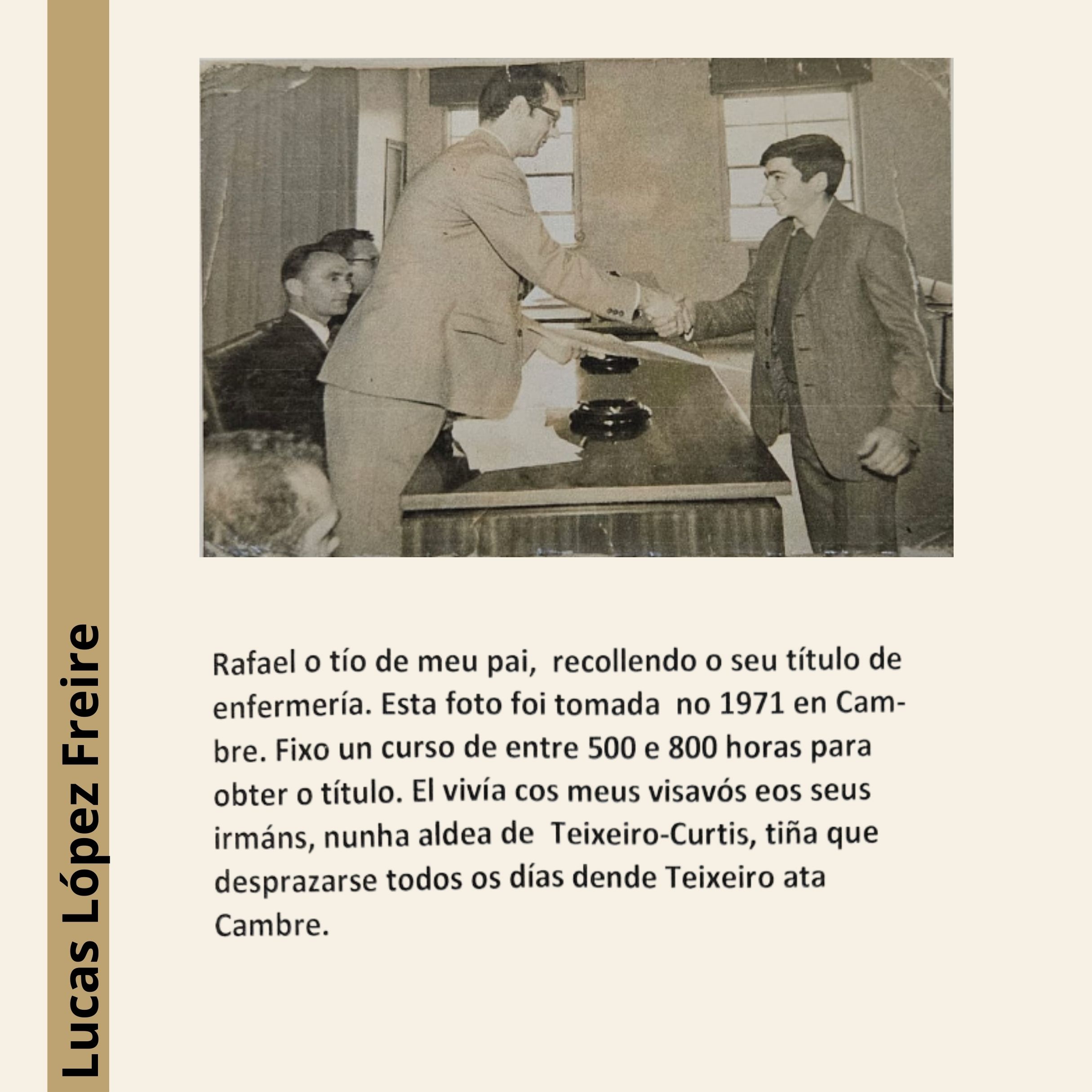 Lucas López Freire

Rafael o tío de meu pai, recollendo o seu título de enfermería. Esta foto foi tomada no 1971 en Cambre. Fixo un curso de entre 500 e 800 horas para obter o título. El vivía cos meus visavós eos seus irmáns, nunha aldea de Teixeiro-Curtis, tiña que desprazarse todos os días dende Teixeiro ata Cambre.